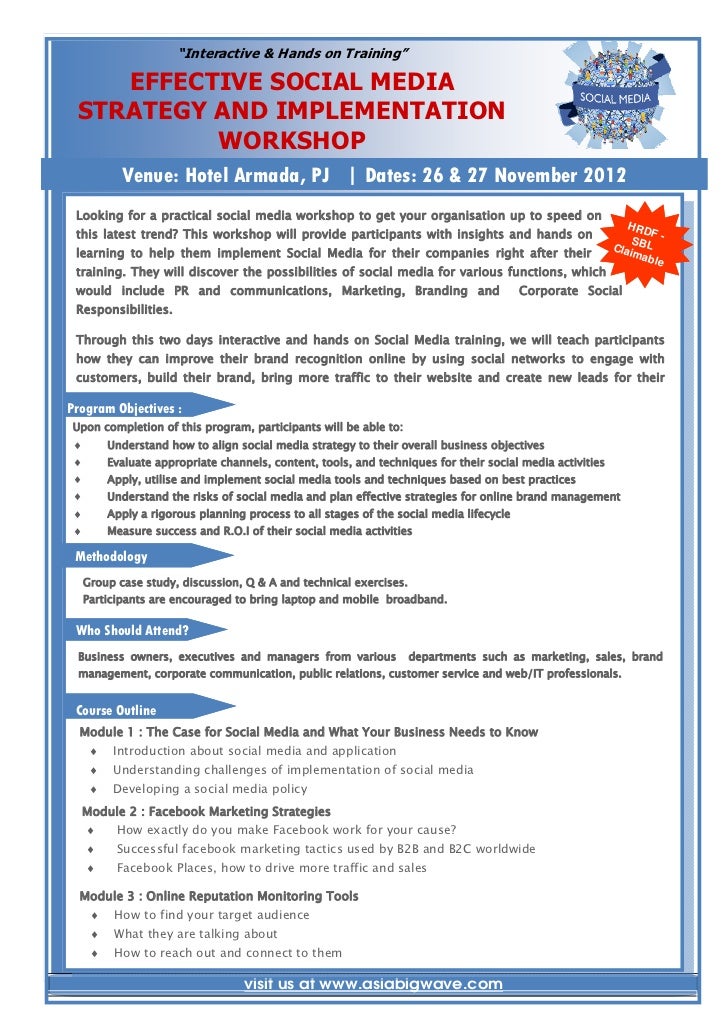 "Interactive & Hands on Training"

EFFECTIVE SOCIAL MEDIA STRATEGY AND IMPLEMENTATION WORKSHOP

SOCIAL MEDIA

Venue: Hotel Armada, PJ | Dates: 26 & 27 November 2012

HRDF - SBL Claimable

Looking for a practical social media workshop to get your organisation up to speed on this latest trend? This workshop will provide participants with insights and hands on learning to help them implement Social Media for their companies right after their training. They will discover the possibilities of social media for various functions, which would include PR and communications, Marketing, Branding and Corporate Social Responsibilities.

Through this two days interactive and hands on Social Media training, we will teach participants how they can improve their brand recognition online by using social networks to engage with customers, build their brand, bring more traffic to their website and create new leads for their

Program Objectives :

Upon completion of this program, participants will be able to:

♦ Understand how to align social media strategy to their overall business objectives
♦ Evaluate appropriate channels, content, tools, and techniques for their social media activities
♦ Apply, utilise and implement social media tools and techniques based on best practices
♦ Understand the risks of social media and plan effective strategies for online brand management
♦ Apply a rigorous planning process to all stages of the social media lifecycle
♦ Measure success and R.O.I of their social media activities

Methodology

Group case study, discussion, Q & A and technical exercises.
Participants are encouraged to bring laptop and mobile broadband.

Who Should Attend?

Business owners, executives and managers from various departments such as marketing, sales, brand management, corporate communication, public relations, customer service and web/IT professionals.

Course Outline

Module 1 : The Case for Social Media and What Your Business Needs to Know
♦ Introduction about social media and application
♦ Understanding challenges of implementation of social media
♦ Developing a social media policy

Module 2 : Facebook Marketing Strategies
♦ How exactly do you make Facebook work for your cause?
♦ Successful facebook marketing tactics used by B2B and B2C worldwide
♦ Facebook Places, how to drive more traffic and sales

Module 3 : Online Reputation Monitoring Tools
♦ How to find your target audience
♦ What they are talking about
♦ How to reach out and connect to them

visit us at www.asiabigwave.com